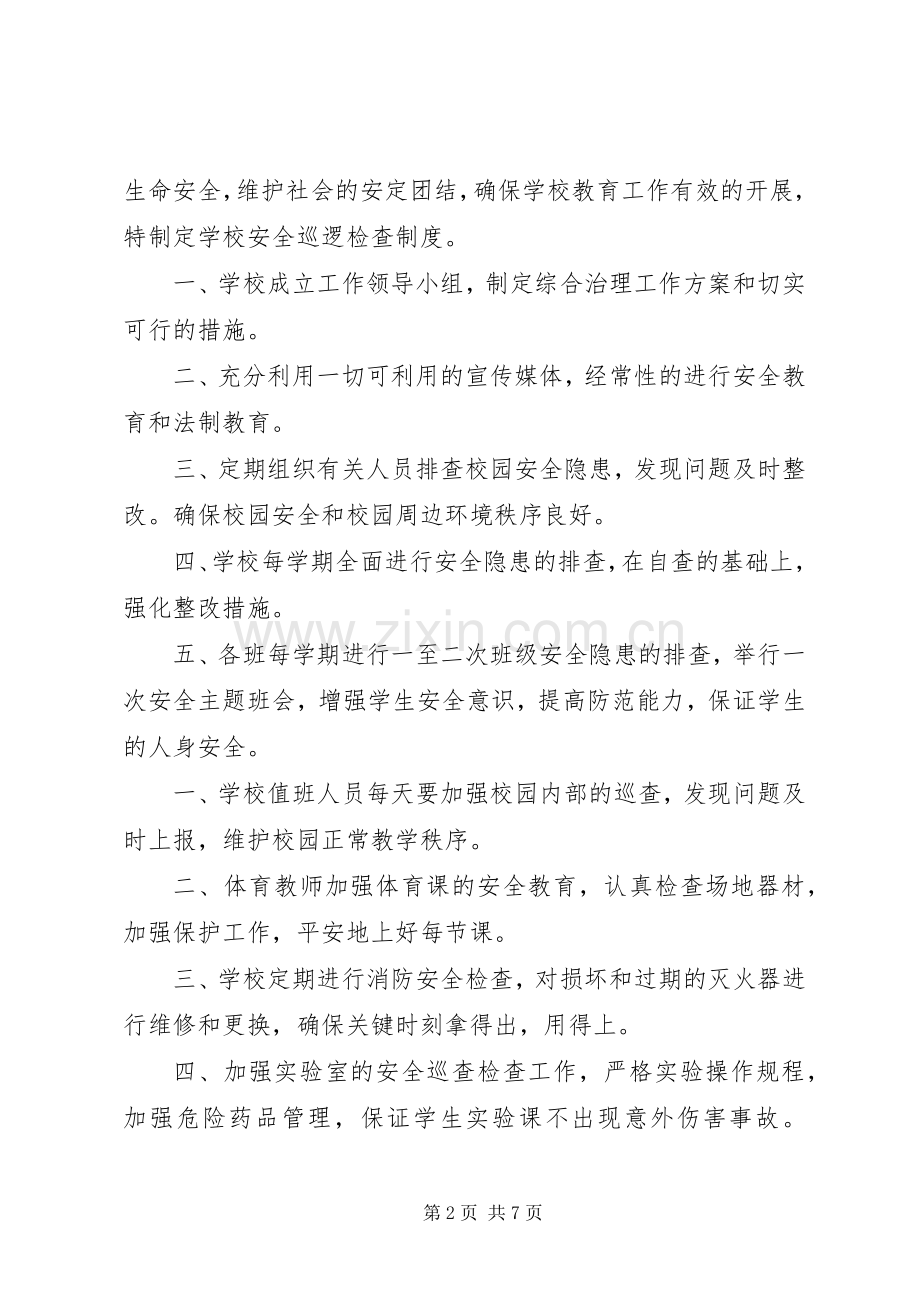 生命安全，维护社会的安定团结，确保学校教育工作有效的开展，特制定学校安全巡逻检查制度。

一、学校成立工作领导小组，制定综合治理工作方案和切实可行的措施。

二、充分利用一切可利用的宣传媒体，经常性的进行安全教育和法制教育。

三、定期组织有关人员排查校园安全隐患，发现问题及时整改。确保校园安全和校园周边环境秩序良好。

四、学校每学期全面进行安全隐患的排查，在自查的基础上，强化整改措施。

五、各班每学期进行一至二次班级安全隐患的排查，举行一次安全主题班会，增强学生安全意识，提高防范能力，保证学生的人身安全。

一、学校值班人员每天要加强校园内部的巡查，发现问题及时上报，维护校园正常教学秩序。

二、体育教师加强体育课的安全教育，认真检查场地器材，加强保护工作，平安地上好每节课。

三、学校定期进行消防安全检查，对损坏和过期的灭火器进行维修和更换，确保关键时刻拿得出，用得上。

四、加强实验室的安全巡查检查工作，严格实验操作规程，加强危险药品管理，保证学生实验课不出现意外伤害事故。

第2页 共7页

www.zixin.com.cn